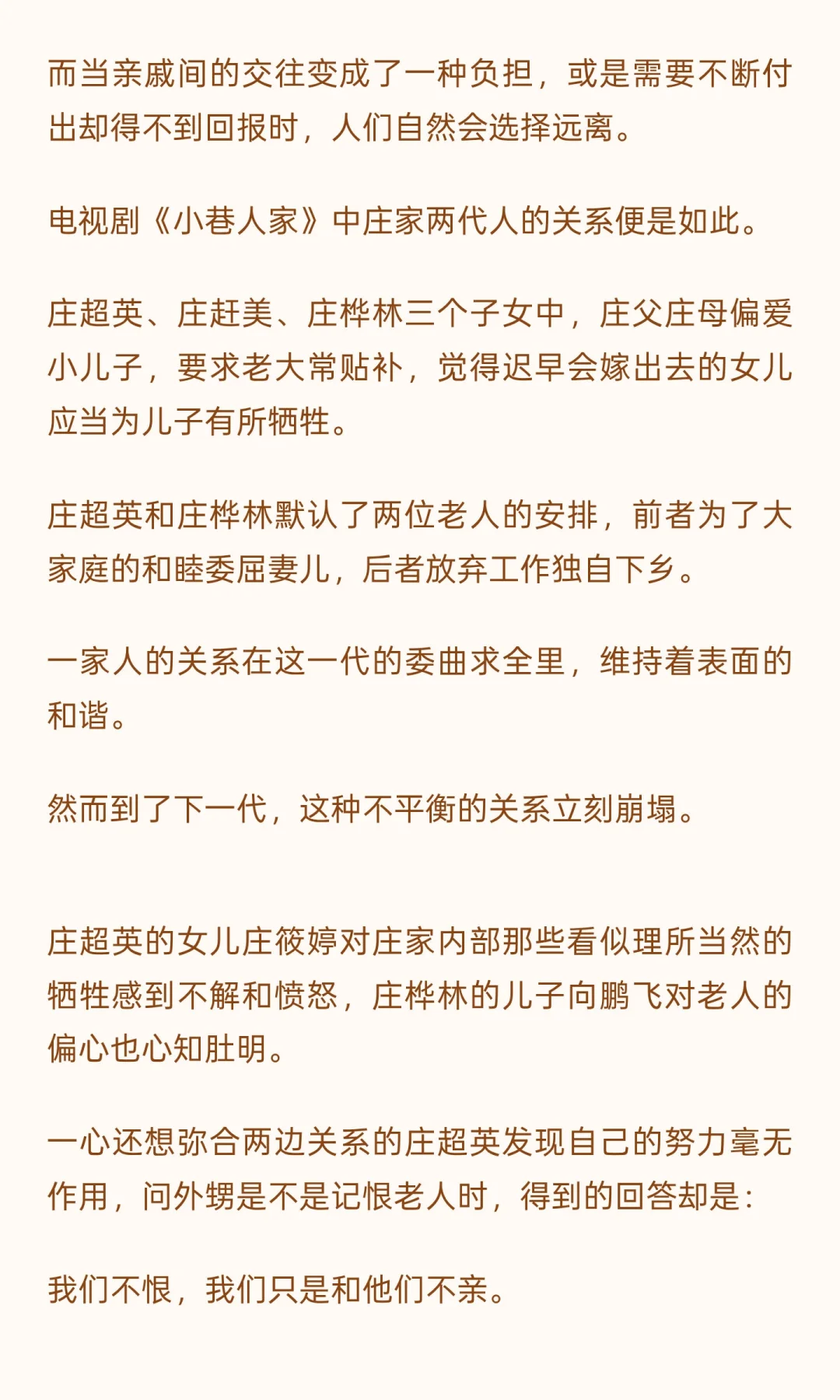 而当亲戚间的交往变成了一种负担，或是需要不断付出却得不到回报时，人们自然会选择远离。

电视剧《小巷人家》中庄家两代人的关系便是如此。

庄超英、庄赶美、庄桦林三个子女中，庄父庄母偏爱小儿子，要求老大常贴补，觉得迟早会嫁出去的女儿应当为儿子有所牺牲。

庄超英和庄桦林默认了两位老人的安排，前者为了大家庭的和睦委屈妻儿，后者放弃工作独自下乡。

一家人的关系在这一代的委曲求全里，维持着表面的和谐。

然而到了下一代，这种不平衡的关系立刻崩塌。

庄超英的女儿庄筱婷对庄家内部那些看似理所当然的牺牲感到不解和愤怒，庄桦林的儿子向鹏飞对老人的偏心也心知肚明。

一心还想弥合两边关系的庄超英发现自己的努力毫无作用，问外甥是不是记恨老人时，得到的回答却是：

我们不恨，我们只是和他们不亲。